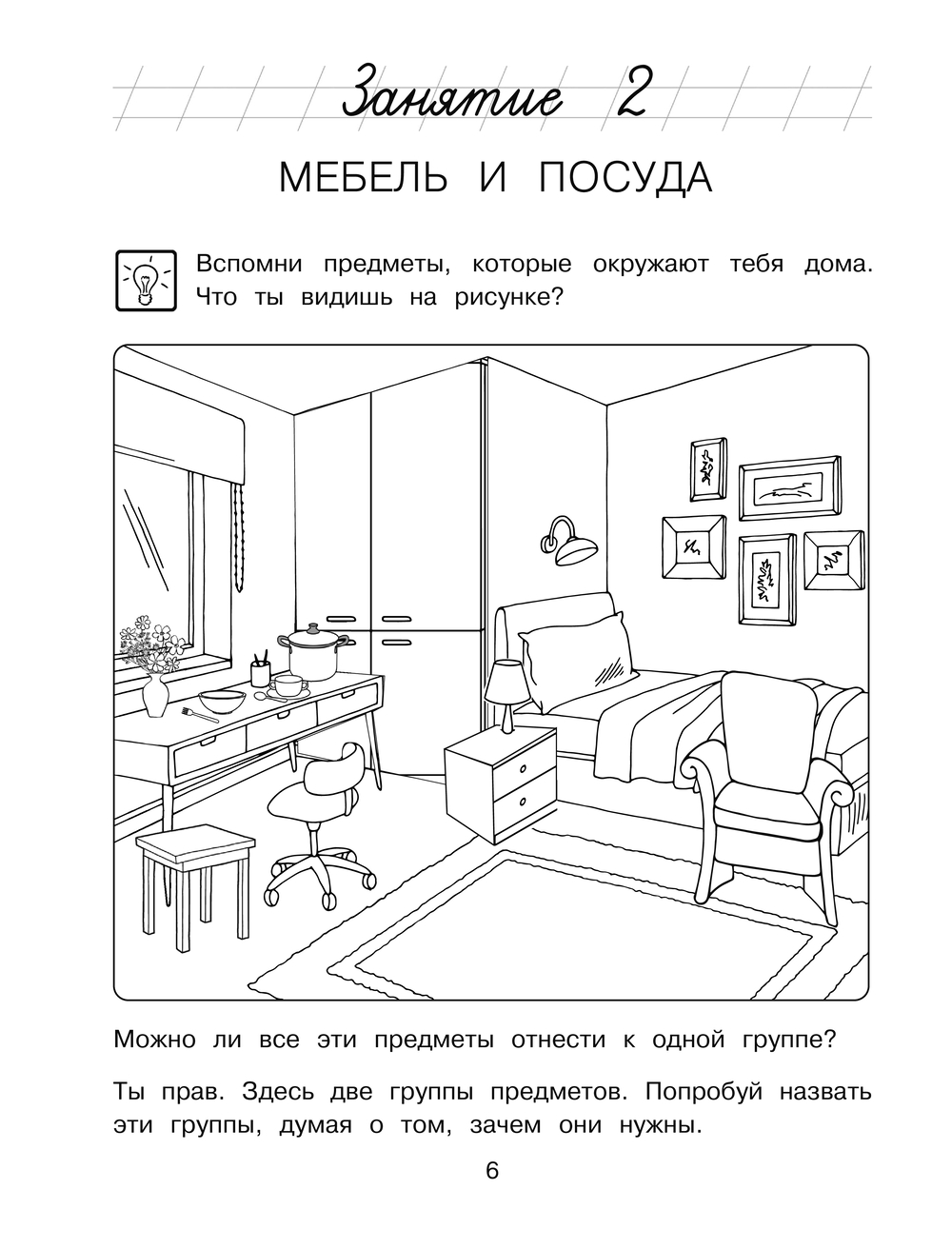 Занятие 2

МЕБЕЛЬ И ПОСУДА

Вспомни предметы, которые окружают тебя дома. Что ты видишь на рисунке?

Можно ли все эти предметы отнести к одной группе?

Ты прав. Здесь две группы предметов. Попробуй назвать эти группы, думая о том, зачем они нужны.

6